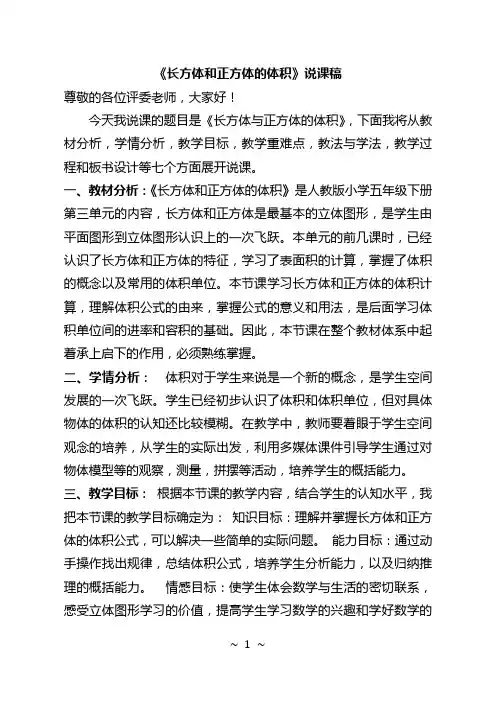 《长方体和正方体的体积》说课稿

尊敬的各位评委老师，大家好！

今天我说课的题目是《长方体与正方体的体积》，下面我将从教材分析，学情分析，教学目标，教学重难点，教法与学法，教学过程和板书设计等七个方面展开说课。

一、教材分析：《长方体和正方体的体积》是人教版小学五年级下册第三单元的内容，长方体和正方体是最基本的立体图形，是学生由平面图形到立体图形认识上的一次飞跃。本单元的前几课时，已经认识了长方体和正方体的特征，学习了表面积的计算，掌握了体积的概念以及常用的体积单位。本节课学习长方体和正方体的体积计算，理解体积公式的由来，掌握公式的意义和用法，是后面学习体积单位间的进率和容积的基础。因此，本节课在整个教材体系中起着承上启下的作用，必须熟练掌握。

二、学情分析：　体积对于学生来说是一个新的概念，是学生空间发展的一次飞跃。学生已经初步认识了体积和体积单位，但对具体物体的体积的认知还比较模糊。在教学中，教师要着眼于学生空间观念的培养，从学生的实际出发，利用多媒体课件引导学生通过对物体模型等的观察，测量，拼摆等活动，培养学生的概括能力。

三、教学目标：　根据本节课的教学内容，结合学生的认知水平，我把本节课的教学目标确定为：　知识目标：理解并掌握长方体和正方体的体积公式，可以解决一些简单的实际问题。　能力目标：通过动手操作找出规律，总结体积公式，培养学生分析能力，以及归纳推理的概括能力。　情感目标：使学生体会数学与生活的密切联系，感受立体图形学习的价值，提高学生学习数学的兴趣和学好数学的

~ 1 ~